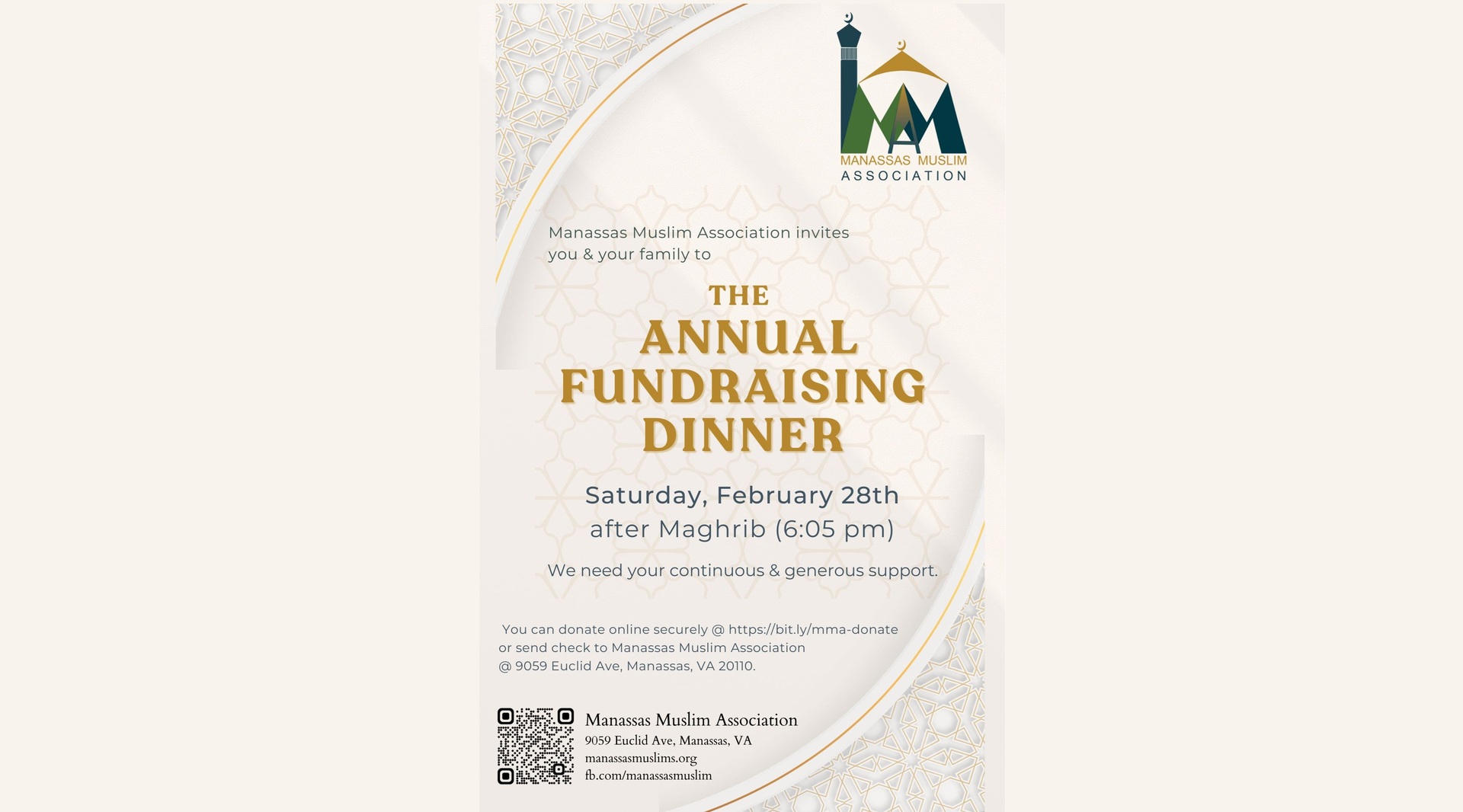 MANASSAS MUSLIM
ASSOCIATION

Manassas Muslim Association invites you & your family to

THE
ANNUAL
FUNDRAISING
DINNER

Saturday, February 28th
after Maghrib (6:05 pm)

We need your continuous & generous support.

You can donate online securely @ https://bit.ly/mma-donate or send check to Manassas Muslim Association @ 9059 Euclid Ave, Manassas, VA 20110.

Manassas Muslim Association
9059 Euclid Ave, Manassas, VA
manassasmuslims.org
fb.com/manassasmuslim